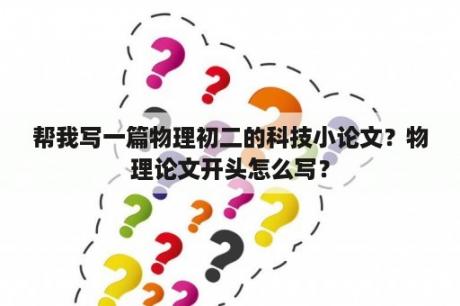 帮我写一篇物理初二的科技小论文？物理论文开头怎么写？